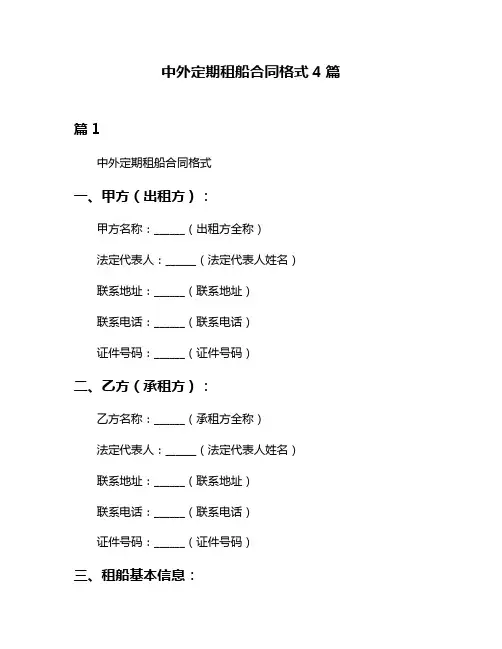 中外定期租船合同格式 4 篇

篇 1

中外定期租船合同格式

一、甲方（出租方）：

甲方名称：______（出租方全称）

法定代表人：______（法定代表人姓名）

联系地址：______（联系地址）

联系电话：______（联系电话）

证件号码：______（证件号码）

二、乙方（承租方）：

乙方名称：______（承租方全称）

法定代表人：______（法定代表人姓名）

联系地址：______（联系地址）

联系电话：______（联系电话）

证件号码：______（证件号码）

三、租船基本信息：